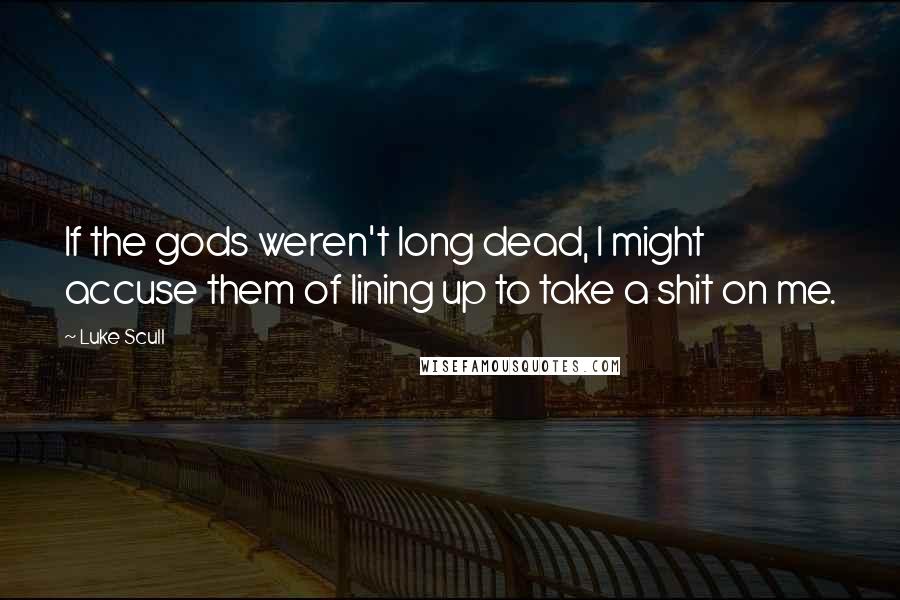 If the gods weren't long dead, I might accuse them of lining up to take a shit on me.

~ Luke Scull

WISEFAMOUSQUOTES.COM